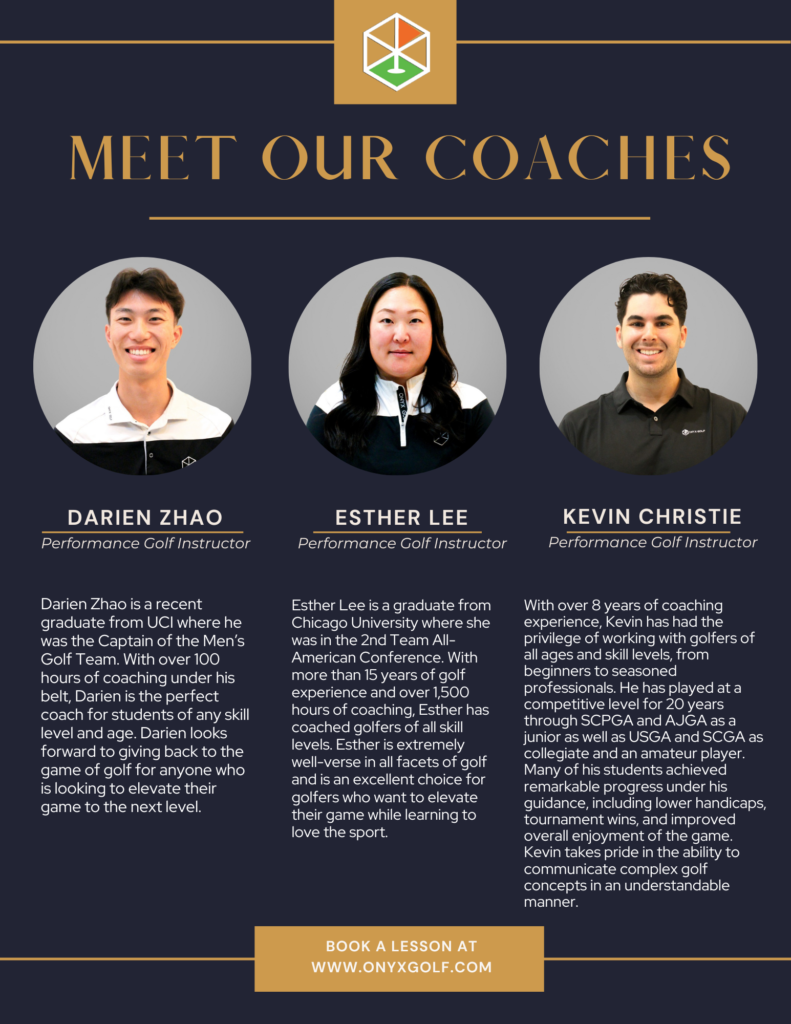 MEET OUR COACHES

DARIEN ZHAO
Performance Golf Instructor

Darien Zhao is a recent graduate from UCI where he was the Captain of the Men's Golf Team. With over 100 hours of coaching under his belt, Darien is the perfect coach for students of any skill level and age. Darien looks forward to giving back to the game of golf for anyone who is looking to elevate their game to the next level.

ESTHER LEE
Performance Golf Instructor

Esther Lee is a graduate from Chicago University where she was in the 2nd Team All-American Conference. With more than 15 years of golf experience and over 1,500 hours of coaching, Esther has coached golfers of all skill levels. Esther is extremely well-verse in all facets of golf and is an excellent choice for golfers who want to elevate their game while learning to love the sport.

KEVIN CHRISTIE
Performance Golf Instructor

With over 8 years of coaching experience, Kevin has had the privilege of working with golfers of all ages and skill levels, from beginners to seasoned professionals. He has played at a competitive level for 20 years through SCPGA and AJGA as a junior as well as USGA and SCGA as collegiate and an amateur player. Many of his students achieved remarkable progress under his guidance, including lower handicaps, tournament wins, and improved overall enjoyment of the game. Kevin takes pride in the ability to communicate complex golf concepts in an understandable manner.

BOOK A LESSON AT
WWW.ONYXGOLF.COM